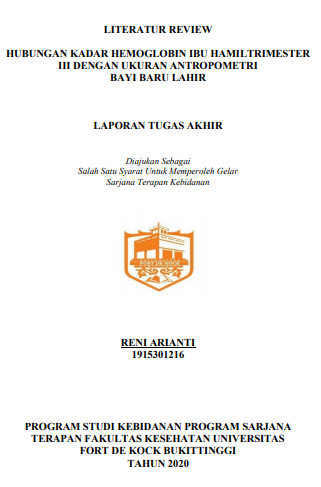 LITERATUR REVIEW

HUBUNGAN KADAR HEMOGLOBIN IBU HAMILTRIMESTER III DENGAN UKURAN ANTROPOMETRI BAYI BARU LAHIR

LAPORAN TUGAS AKHIR

Diajukan Sebagai
Salah Satu Syarat Untuk Memperoleh Gelar
Sarjana Terapan Kebidanan

FORT DE KOCK

RENI ARIANTI
1915301216

PROGRAM STUDI KEBIDANAN PROGRAM SARJANA TERAPAN FAKULTAS KESEHATAN UNIVERSITAS FORT DE KOCK BUKITTINGGI
TAHUN 2020